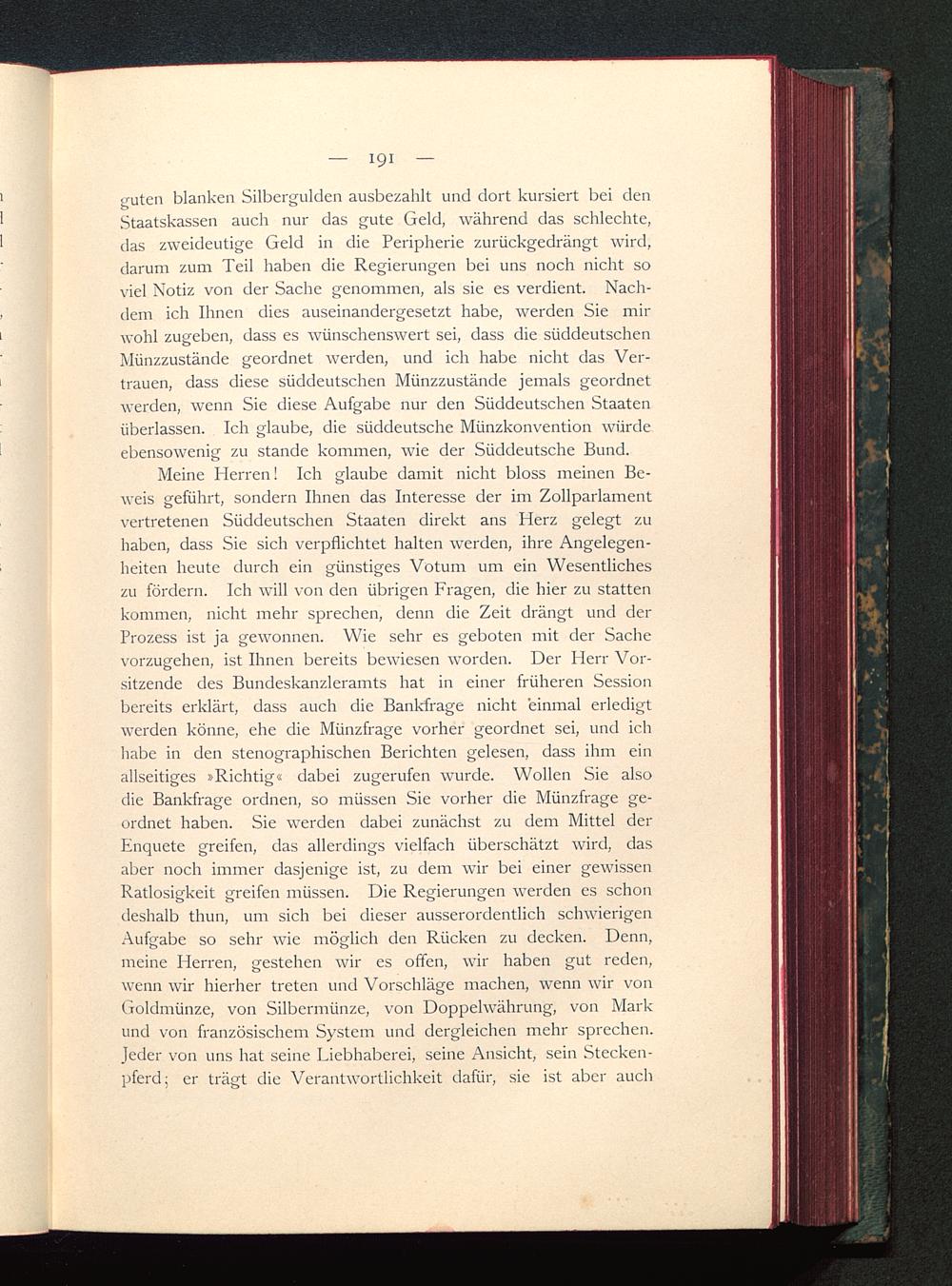 — 191 —

guten blanken Silbergulden ausbezahlt und dort kursiert bei den Staatskassen auch nur das gute Geld, während das schlechte, das zweideutige Geld in die Peripherie zurückgedrängt wird, darum zum Teil haben die Regierungen bei uns noch nicht so viel Notiz von der Sache genommen, als sie es verdient. Nachdem ich Ihnen dies auseinandergesetzt habe, werden Sie mir wohl zugeben, dass es wünschenswert sei, dass die süddeutschen Münzzustände geordnet werden, und ich habe nicht das Vertrauen, dass diese süddeutschen Münzzustände jemals geordnet werden, wenn Sie diese Aufgabe nur den Süddeutschen Staaten überlassen. Ich glaube, die süddeutsche Münzkonvention würde ebensowenig zu stande kommen, wie der Süddeutsche Bund.

Meine Herren! Ich glaube damit nicht bloss meinen Beweis geführt, sondern Ihnen das Interesse der im Zollparlament vertretenen Süddeutschen Staaten direkt ans Herz gelegt zu haben, dass Sie sich verpflichtet halten werden, ihre Angelegenheiten heute durch ein günstiges Votum um ein Wesentliches zu fördern. Ich will von den übrigen Fragen, die hier zu statten kommen, nicht mehr sprechen, denn die Zeit drängt und der Prozess ist ja gewonnen. Wie sehr es geboten mit der Sache vorzugehen, ist Ihnen bereits bewiesen worden. Der Herr Vorsitzende des Bundeskanzleramts hat in einer früheren Session bereits erklärt, dass auch die Bankfrage nicht einmal erledigt werden könne, ehe die Münzfrage vorher geordnet sei, und ich habe in den stenographischen Berichten gelesen, dass ihm ein allseitiges »Richtig« dabei zugerufen wurde. Wollen Sie also die Bankfrage ordnen, so müssen Sie vorher die Münzfrage geordnet haben. Sie werden dabei zunächst zu dem Mittel der Enquete greifen, das allerdings vielfach überschätzt wird, das aber noch immer dasjenige ist, zu dem wir bei einer gewissen Ratlosigkeit greifen müssen. Die Regierungen werden es schon deshalb thun, um sich bei dieser ausserordentlich schwierigen Aufgabe so sehr wie möglich den Rücken zu decken. Denn, meine Herren, gestehen wir es offen, wir haben gut reden, wenn wir hierher treten und Vorschläge machen, wenn wir von Goldmünze, von Silbermünze, von Doppelwährung, von Mark und von französischem System und dergleichen mehr sprechen. Jeder von uns hat seine Liebhaberei, seine Ansicht, sein Steckenpferd; er trägt die Verantwortlichkeit dafür, sie ist aber auch